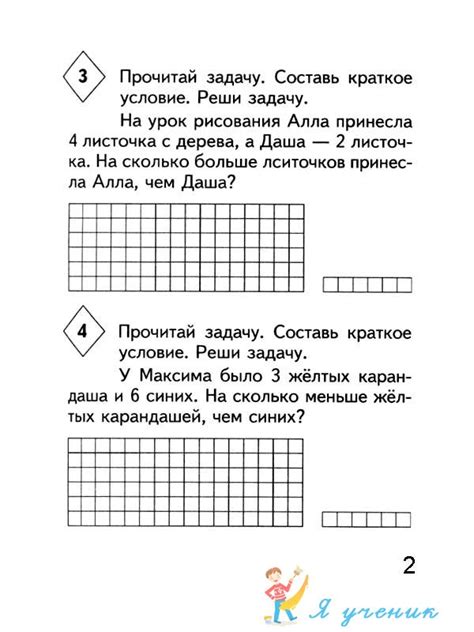 3 Прочитай задачу. Составь краткое условие. Реши задачу.

На урок рисования Алла принесла 4 листочка с дерева, а Даша — 2 листочка. На сколько больше лситочков принесла Алла, чем Даша?

4 Прочитай задачу. Составь краткое условие. Реши задачу.

У Максима было 3 жёлтых карандаша и 6 синих. На сколько меньше жёлтых карандашей, чем синих?

2

Я ученик